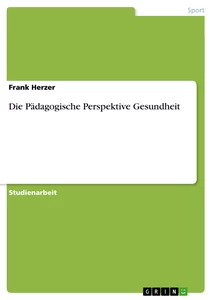 Sport

Frank Herzer

Die Pädagogische Perspektive Gesundheit

Studienarbeit

GRIN